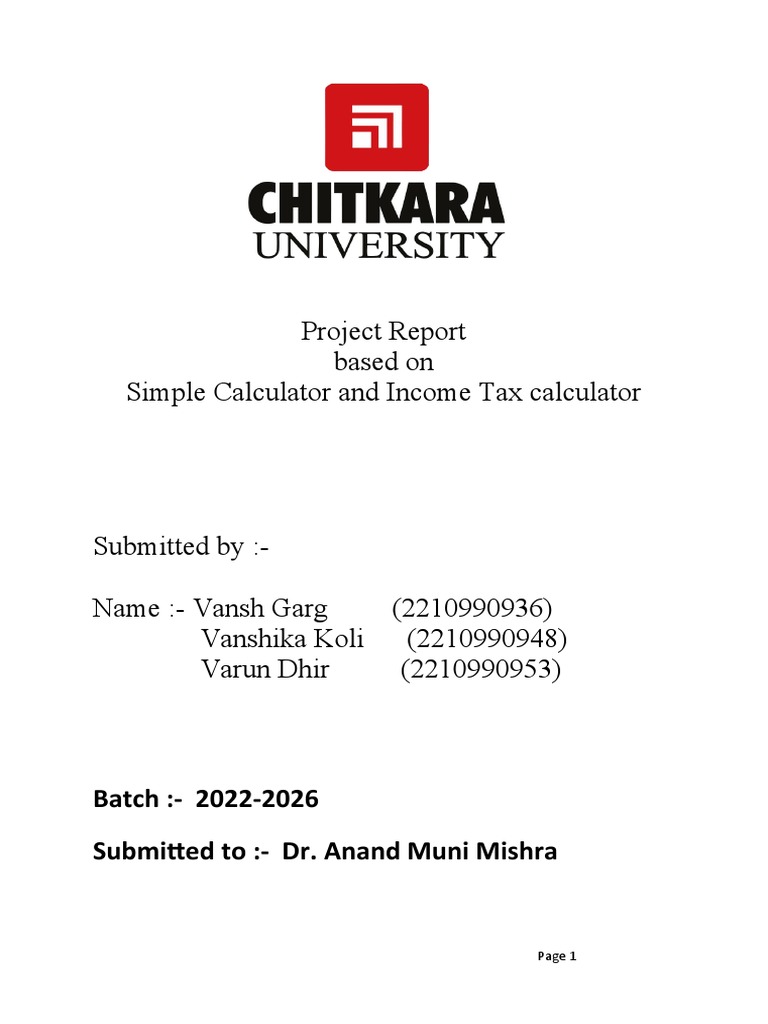 CHITKARA
UNIVERSITY

Project Report
based on
Simple Calculator and Income Tax calculator

Submitted by :-

Name :- Vansh Garg (2210990936)
Vanshika Koli (2210990948)
Varun Dhir (2210990953)

Batch :- 2022-2026

Submitted to :- Dr. Anand Muni Mishra

Page 1